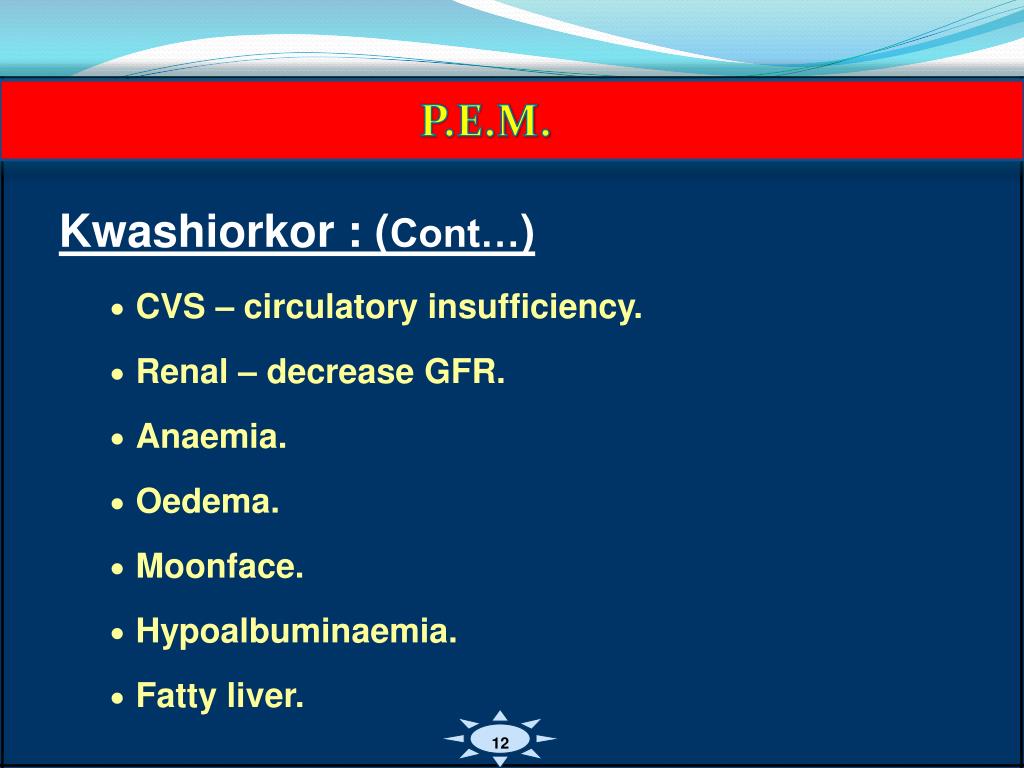 P.E.M.

Kwashiorkor : (Cont…)

• CVS – circulatory insufficiency.

• Renal – decrease GFR.

• Anaemia.

• Oedema.

• Moonface.

• Hypoalbuminaemia.

• Fatty liver.

12